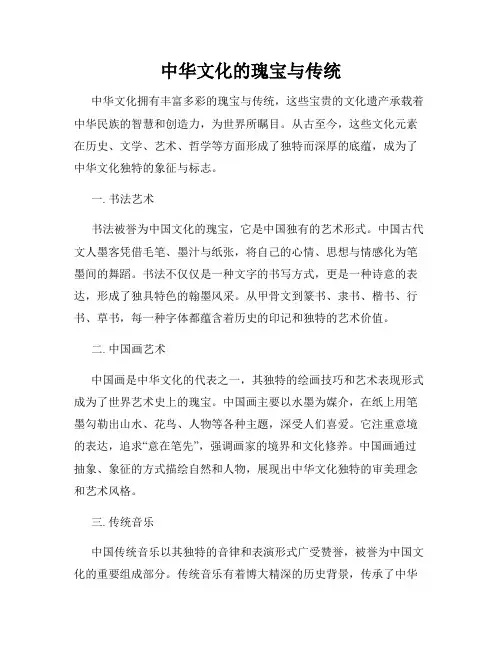 中华文化的瑰宝与传统

中华文化拥有丰富多彩的瑰宝与传统，这些宝贵的文化遗产承载着中华民族的智慧和创造力，为世界所瞩目。从古至今，这些文化元素在历史、文学、艺术、哲学等方面形成了独特而深厚的底蕴，成为了中华文化独特的象征与标志。

一. 书法艺术

书法被誉为中国文化的瑰宝，它是中国独有的艺术形式。中国古代文人墨客凭借毛笔、墨汁与纸张，将自己的心情、思想与情感化为笔墨间的舞蹈。书法不仅仅是一种文字的书写方式，更是一种诗意的表达，形成了独具特色的翰墨风采。从甲骨文到篆书、隶书、楷书、行书、草书，每一种字体都蕴含着历史的印记和独特的艺术价值。

二. 中国画艺术

中国画是中华文化的代表之一，其独特的绘画技巧和艺术表现形式成为了世界艺术史上的瑰宝。中国画主要以水墨为媒介，在纸上用笔墨勾勒出山水、花鸟、人物等各种主题，深受人们喜爱。它注重意境的表达，追求“意在笔先”，强调画家的境界和文化修养。中国画通过抽象、象征的方式描绘自然和人物，展现出中华文化独特的审美理念和艺术风格。

三. 传统音乐

中国传统音乐以其独特的音律和表演形式广受赞誉，被誉为中国文化的重要组成部分。传统音乐有着博大精深的历史背景，传承了中华